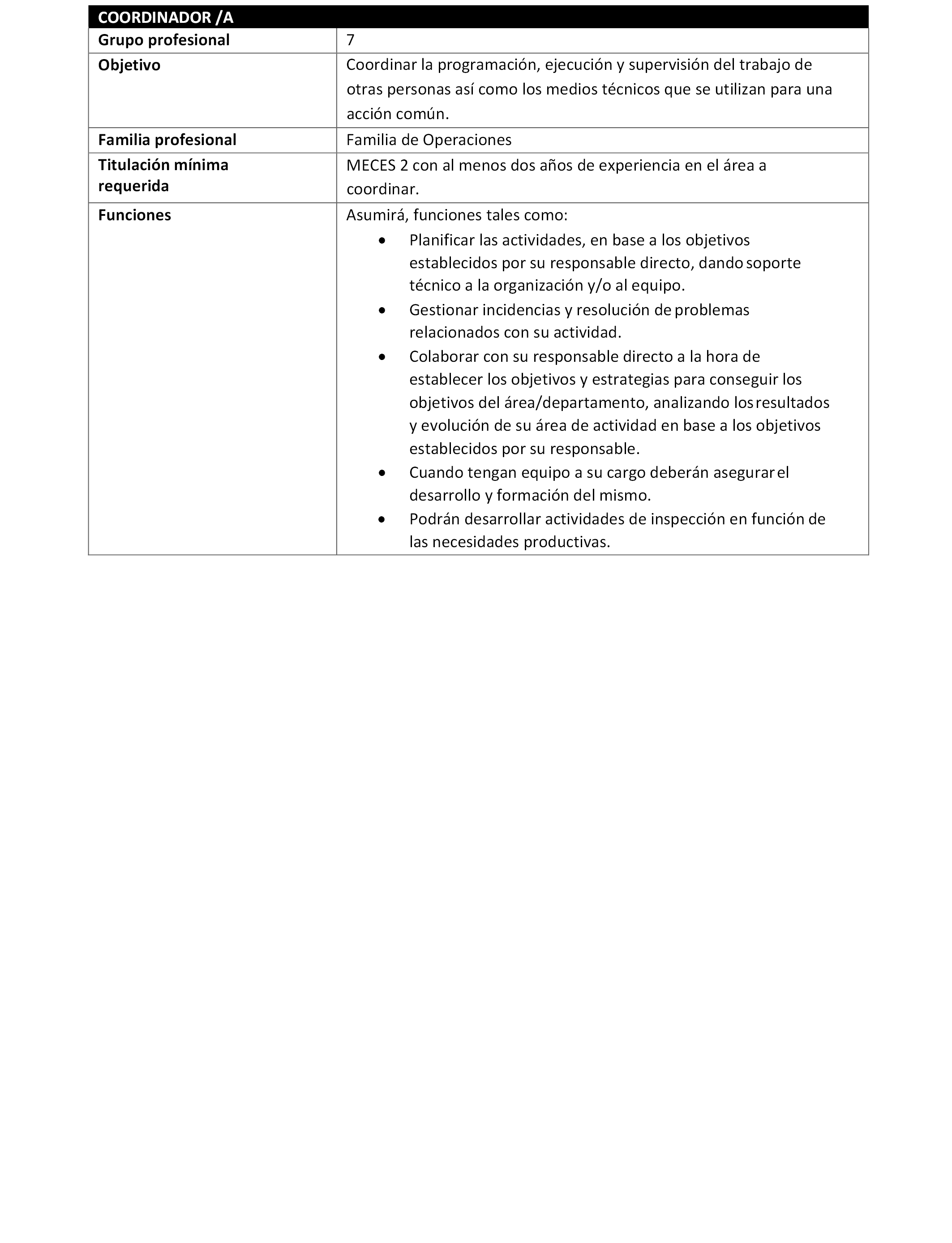 | COORDINADOR /A | |
|---|---|
| Grupo profesional | 7 |
| Objetivo | Coordinar la programación, ejecución y supervisión del trabajo de otras personas así como los medios técnicos que se utilizan para una acción común. |
| Familia profesional | Familia de Operaciones |
| Titulación mínima requerida | MECES 2 con al menos dos años de experiencia en el área a coordinar. |
| Funciones | Asumirá, funciones tales como: • Planificar las actividades, en base a los objetivos establecidos por su responsable directo, dando soporte técnico a la organización y/o al equipo. • Gestionar incidencias y resolución de problemas relacionados con su actividad. • Colaborar con su responsable directo a la hora de establecer los objetivos y estrategias para conseguir los objetivos del área/departamento, analizando los resultados y evolución de su área de actividad en base a los objetivos establecidos por su responsable. • Cuando tengan equipo a su cargo deberán asegurar el desarrollo y formación del mismo. • Podrán desarrollar actividades de inspección en función de las necesidades productivas. |